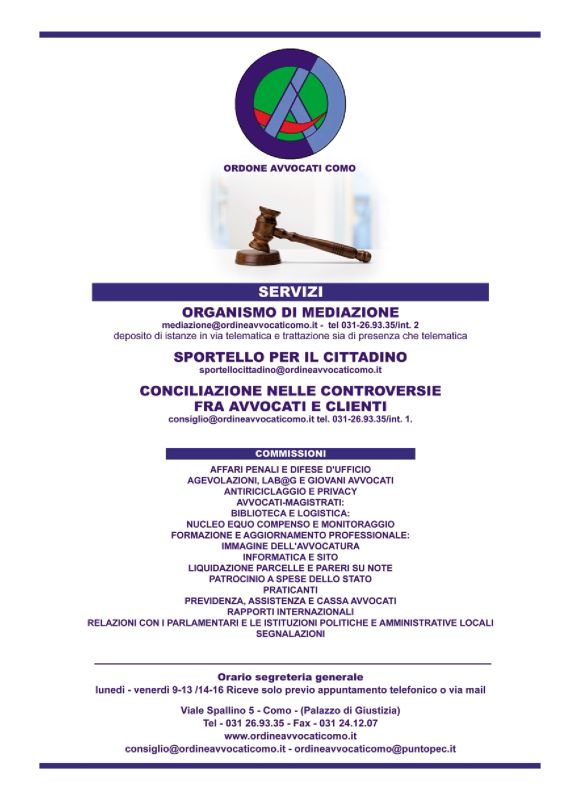 ORDONE AVVOCATI COMO

SERVIZI

ORGANISMO DI MEDIAZIONE
mediazione@ordineavvocaticomo.it - tel 031-26.93.35/int. 2
deposito di istanze in via telematica e trattazione sia di presenza che telematica

SPORTELLO PER IL CITTADINO
sportellocittadino@ordineavvocaticomo.it

CONCILIAZIONE NELLE CONTROVERSIE FRA AVVOCATI E CLIENTI
consiglio@ordineavvocaticomo.it tel. 031-26.93.35/int. 1.

COMMISSIONI

AFFARI PENALI E DIFESE D'UFFICIO
AGEVOLAZIONI, LAB@G E GIOVANI AVVOCATI
ANTIRICICLAGGIO E PRIVACY
AVVOCATI-MAGISTRATI:
BIBLIOTECA E LOGISTICA:
NUCLEO EQUO COMPENSO E MONITORAGGIO
FORMAZIONE E AGGIORNAMENTO PROFESSIONALE:
IMMAGINE DELL'AVVOCATURA
INFORMATICA E SITO
LIQUIDAZIONE PARCELLE E PARERI SU NOTE
PATROCINIO A SPESE DELLO STATO
PRATICANTI
PREVIDENZA, ASSISTENZA E CASSA AVVOCATI
RAPPORTI INTERNAZIONALI
RELAZIONI CON I PARLAMENTARI E LE ISTITUZIONI POLITICHE E AMMINISTRATIVE LOCALI
SEGNALAZIONI

Orario segreteria generale
lunedì - venerdì 9-13 /14-16 Riceve solo previo appuntamento telefonico o via mail

Viale Spallino 5 - Como - (Palazzo di Giustizia)
Tel - 031 26.93.35 - Fax - 031 24.12.07
www.ordineavvocaticomo.it
consiglio@ordineavvocaticomo.it - ordineavvocaticomo@puntopec.it